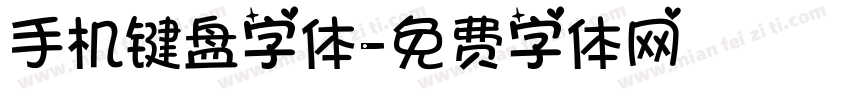 手机键盘字体-免费字体网

www.mian fei zi ti.com